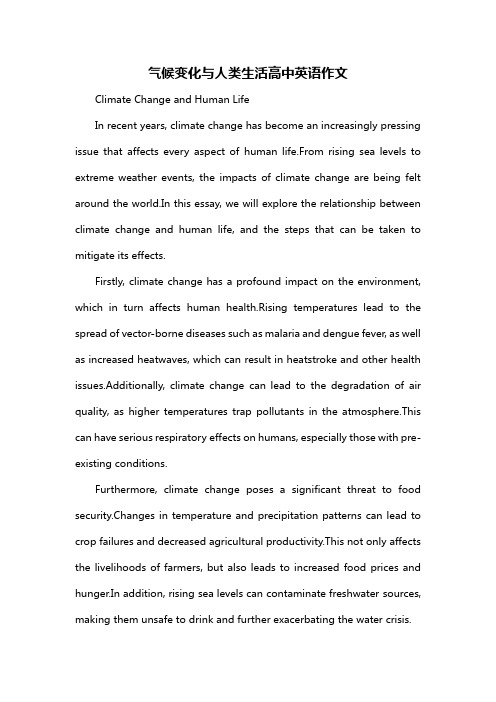 气候变化与人类生活高中英语作文

Climate Change and Human Life

In recent years, climate change has become an increasingly pressing issue that affects every aspect of human life.From rising sea levels to extreme weather events, the impacts of climate change are being felt around the world.In this essay, we will explore the relationship between climate change and human life, and the steps that can be taken to mitigate its effects.

Firstly, climate change has a profound impact on the environment, which in turn affects human health.Rising temperatures lead to the spread of vector-borne diseases such as malaria and dengue fever, as well as increased heatwaves, which can result in heatstroke and other health issues.Additionally, climate change can lead to the degradation of air quality, as higher temperatures trap pollutants in the atmosphere.This can have serious respiratory effects on humans, especially those with pre-existing conditions.

Furthermore, climate change poses a significant threat to food security.Changes in temperature and precipitation patterns can lead to crop failures and decreased agricultural productivity.This not only affects the livelihoods of farmers, but also leads to increased food prices and hunger.In addition, rising sea levels can contaminate freshwater sources, making them unsafe to drink and further exacerbating the water crisis.